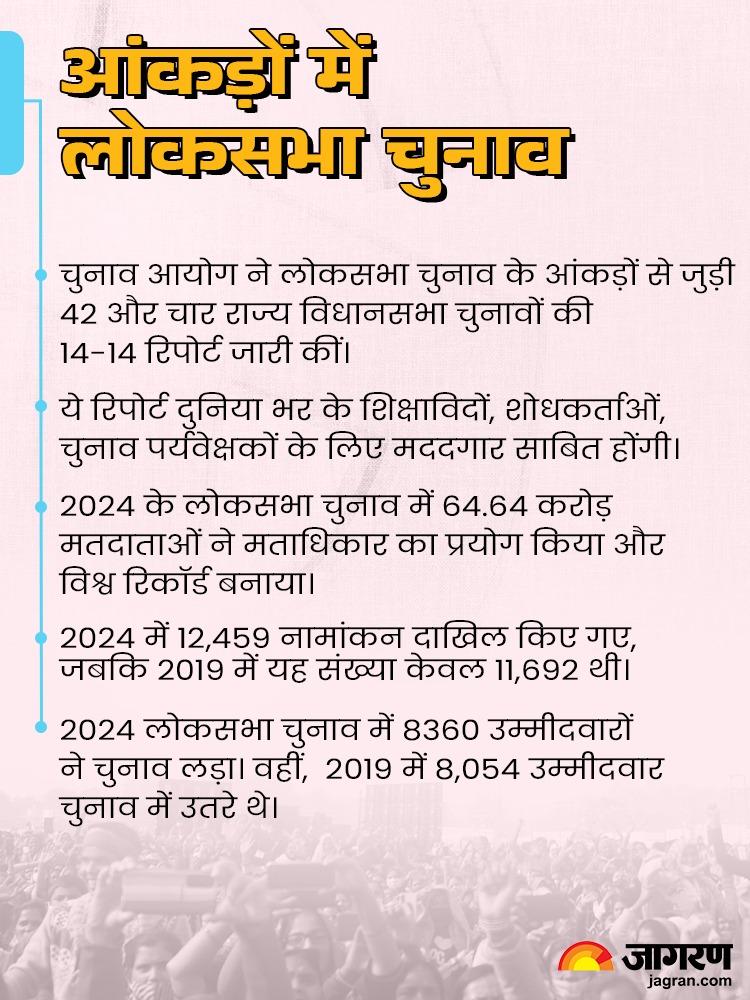 आंकड़ों में लोकसभा चुनाव

चुनाव आयोग ने लोकसभा चुनाव के आंकड़ों से जुड़ी 42 और चार राज्य विधानसभा चुनावों की 14-14 रिपोर्ट जारी कीं।

ये रिपोर्ट दुनिया भर के शिक्षाविदों, शोधकर्ताओं, चुनाव पर्यवेक्षकों के लिए मददगार साबित होंगी।

2024 के लोकसभा चुनाव में 64.64 करोड़ मतदाताओं ने मताधिकार का प्रयोग किया और विश्व रिकॉर्ड बनाया।

2024 में 12,459 नामांकन दाखिल किए गए, जबकि 2019 में यह संख्या केवल 11,692 थी।

2024 लोकसभा चुनाव में 8360 उम्मीदवारों ने चुनाव लड़ा। वहीं, 2019 में 8,054 उम्मीदवार चुनाव में उतरे थे।

जागरण
jagran.com